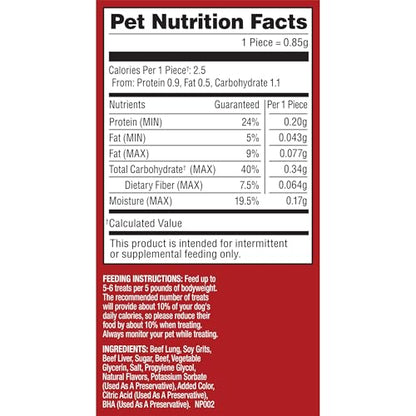 Pet Nutrition Facts

1 Piece = 0.85g

Calories Per 1 Piece†: 2.5
From: Protein 0.9, Fat 0.5, Carbohydrate 1.1

| Nutrients | Guaranteed | Per 1 Piece |
|---|---|---|
| Protein (MIN) | 24% | 0.20g |
| Fat (MIN) | 5% | 0.043g |
| Fat (MAX) | 9% | 0.077g |
| Total Carbohydrate† (MAX) | 40% | 0.34g |
| Dietary Fiber (MAX) | 7.5% | 0.064g |
| Moisture (MAX) | 19.5% | 0.17g |

†Calculated Value

This product is intended for intermittent or supplemental feeding only.

FEEDING INSTRUCTIONS: Feed up to 5-6 treats per 5 pounds of bodyweight. The recommended number of treats will provide about 10% of your dog's daily calories, so please reduce their food by about 10% when treating. Always monitor your pet while treating.

INGREDIENTS: Beef Lung, Soy Grits, Beef Liver, Sugar, Beef, Vegetable Glycerin, Salt, Propylene Glycol, Natural Flavors, Potassium Sorbate (Used As A Preservative), Added Color, Citric Acid (Used As A Preservative), BHA (Used As A Preservative). NP002